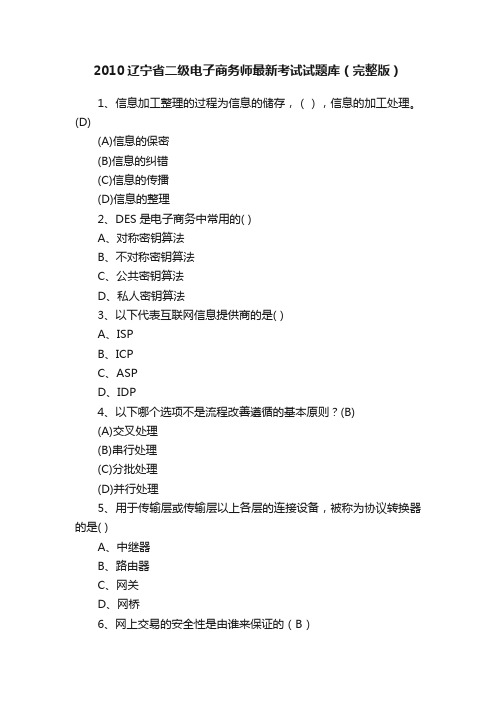 2010辽宁省二级电子商务师最新考试试题库（完整版）

1、信息加工整理的过程为信息的储存，（ ），信息的加工处理。(D)

(A)信息的保密

(B)信息的纠错

(C)信息的传播

(D)信息的整理

2、DES 是电子商务中常用的( )

A、对称密钥算法

B、不对称密钥算法

C、公共密钥算法

D、私人密钥算法

3、以下代表互联网信息提供商的是( )

A、ISP

B、ICP

C、ASP

D、IDP

4、以下哪个选项不是流程改善遵循的基本原则？(B)

(A)交叉处理

(B)串行处理

(C)分批处理

(D)并行处理

5、用于传输层或传输层以上各层的连接设备，被称为协议转换器的是( )

A、中继器

B、路由器

C、网关

D、网桥

6、网上交易的安全性是由谁来保证的（ B ）